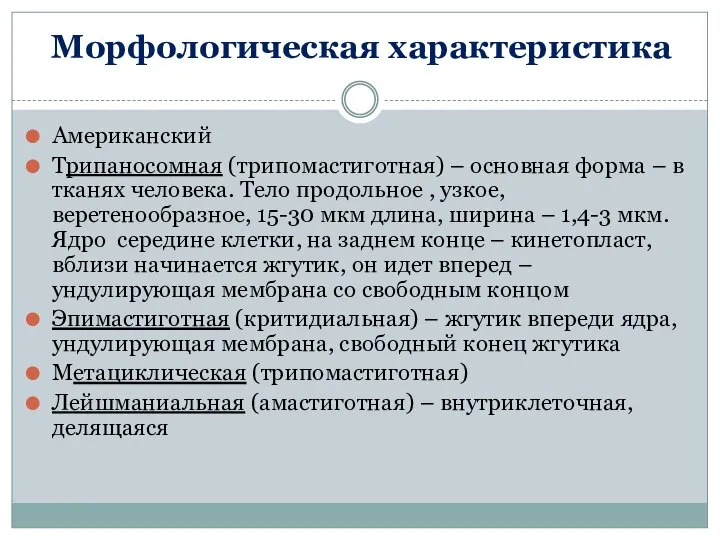 Морфологическая характеристика

Американский

Трипаносомная (трипомастиготная) – основная форма – в тканях человека. Тело продольное , узкое, веретенообразное, 15-30 мкм длина, ширина – 1,4-3 мкм. Ядро середине клетки, на заднем конце – кинетопласт, вблизи начинается жгутик, он идет вперед – ундулирующая мембрана со свободным концом

Эпимастиготная (критидиальная) – жгутик впереди ядра, ундулирующая мембрана, свободный конец жгутика

Метациклическая (трипомастиготная)

Лейшманиальная (амастиготная) – внутриклеточная, делящаяся